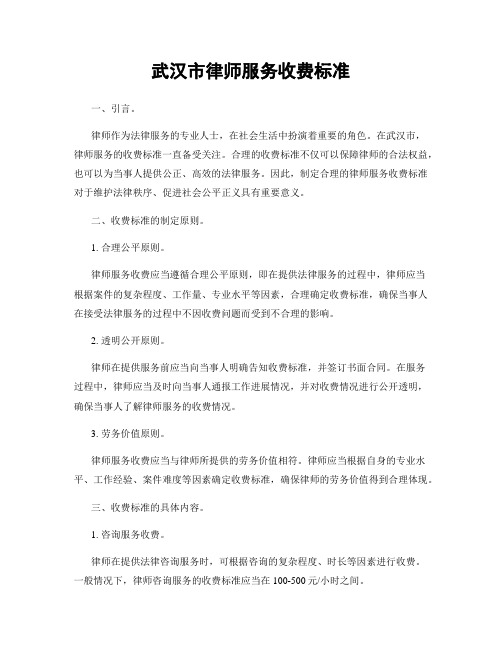 武汉市律师服务收费标准

一、引言。

律师作为法律服务的专业人士，在社会生活中扮演着重要的角色。在武汉市，律师服务的收费标准一直备受关注。合理的收费标准不仅可以保障律师的合法权益，也可以为当事人提供公正、高效的法律服务。因此，制定合理的律师服务收费标准对于维护法律秩序、促进社会公平正义具有重要意义。

二、收费标准的制定原则。

1. 合理公平原则。

律师服务收费应当遵循合理公平原则，即在提供法律服务的过程中，律师应当根据案件的复杂程度、工作量、专业水平等因素，合理确定收费标准，确保当事人在接受法律服务的过程中不因收费问题而受到不合理的影响。

2. 透明公开原则。

律师在提供服务前应当向当事人明确告知收费标准，并签订书面合同。在服务过程中，律师应当及时向当事人通报工作进展情况，并对收费情况进行公开透明，确保当事人了解律师服务的收费情况。

3. 劳务价值原则。

律师服务收费应当与律师所提供的劳务价值相符。律师应当根据自身的专业水平、工作经验、案件难度等因素确定收费标准，确保律师的劳务价值得到合理体现。

三、收费标准的具体内容。

1. 咨询服务收费。

律师在提供法律咨询服务时，可根据咨询的复杂程度、时长等因素进行收费。一般情况下，律师咨询服务的收费标准应当在 100-500 元/小时之间。